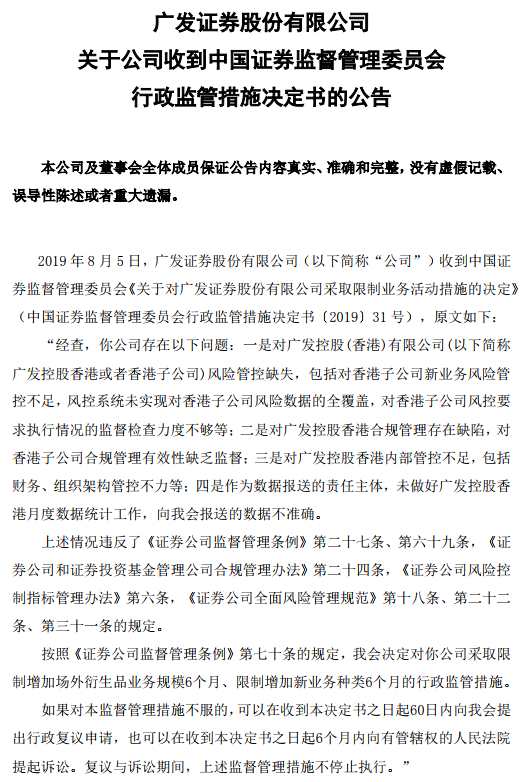 广发证券股份有限公司
关于公司收到中国证券监督管理委员会
行政监管措施决定书的公告

本公司及董事会全体成员保证公告内容真实、准确和完整，没有虚假记载、误导性陈述或者重大遗漏。

2019 年 8 月 5 日，广发证券股份有限公司（以下简称“公司”）收到中国证券监督管理委员会《关于对广发证券股份有限公司采取限制业务活动措施的决定》（中国证券监督管理委员会行政监管措施决定书〔2019〕31 号），原文如下：

“经查，你公司存在以下问题：一是对广发控股（香港）有限公司（以下简称广发控股香港或者香港子公司）风险管控缺失，包括对香港子公司新业务风险管控不足，风控系统未实现对香港子公司风险数据的全覆盖，对香港子公司风控要求执行情况的监督检查力度不够等；二是对广发控股香港合规管理存在缺陷，对香港子公司合规管理有效性缺乏监督；三是对广发控股香港内部管控不足，包括财务、组织架构管控不力等；四是作为数据报送的责任主体，未做好广发控股香港月度数据统计工作，向我会报送的数据不准确。

上述情况违反了《证券公司监督管理条例》第二十七条、第六十九条，《证券公司和证券投资基金管理公司合规管理办法》第二十四条，《证券公司风险控制指标管理办法》第六条，《证券公司全面风险管理规范》第十八条、第二十二条、第三十一条的规定。

按照《证券公司监督管理条例》第七十条的规定，我会决定对你公司采取限制增加场外衍生品业务规模6个月、限制增加新业务种类6个月的行政监管措施。

如果对本监督管理措施不服的，可以在收到本决定书之日起60日内向我会提出行政复议申请，也可以在收到本决定书之日起6个月内向有管辖权的人民法院提起诉讼。复议与诉讼期间，上述监督管理措施不停止执行。”